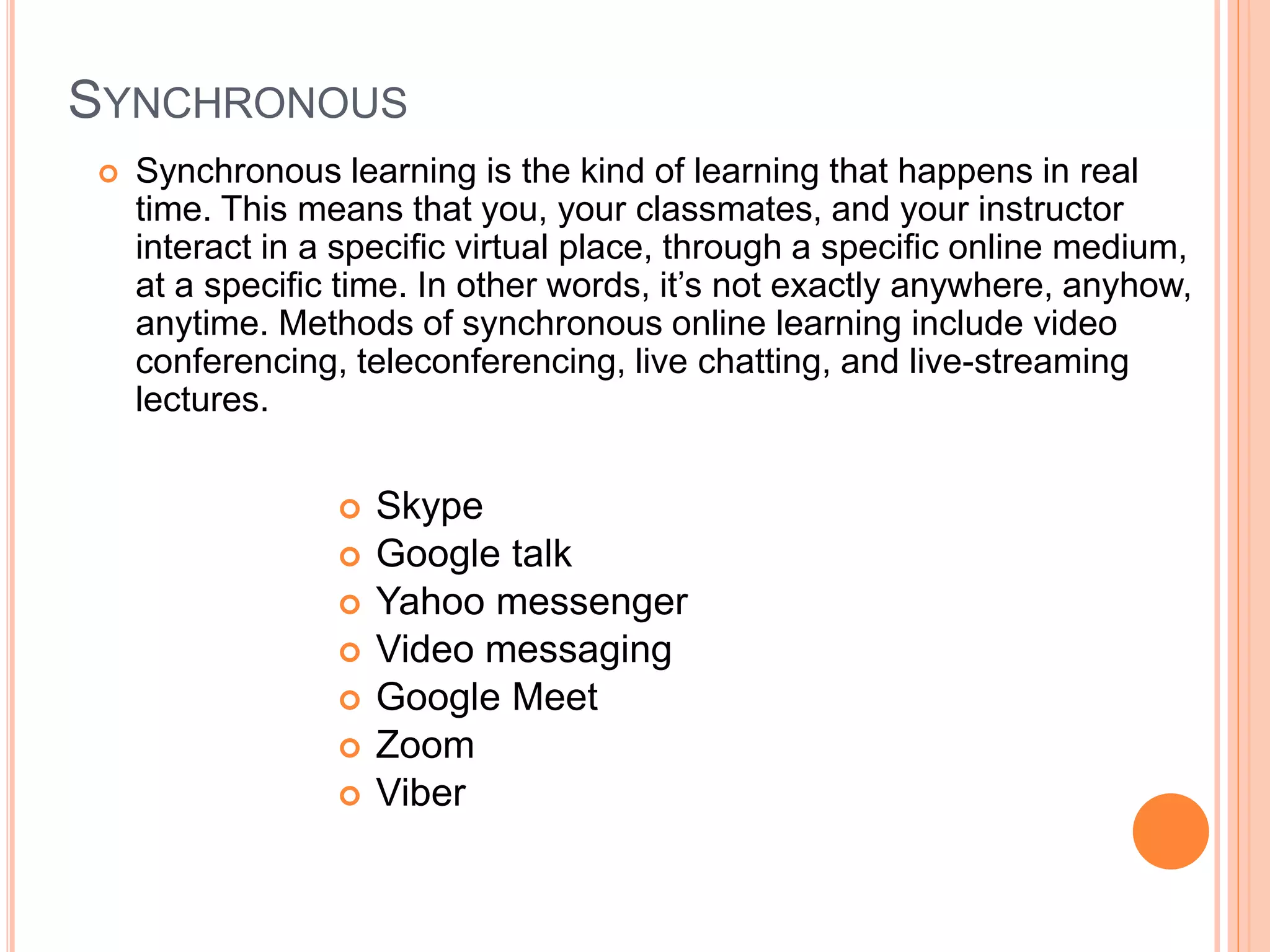 SYNCHRONOUS

Synchronous learning is the kind of learning that happens in real time. This means that you, your classmates, and your instructor interact in a specific virtual place, through a specific online medium, at a specific time. In other words, it’s not exactly anywhere, anyhow, anytime. Methods of synchronous online learning include video conferencing, teleconferencing, live chatting, and live-streaming lectures.

Skype
Google talk
Yahoo messenger
Video messaging
Google Meet
Zoom
Viber